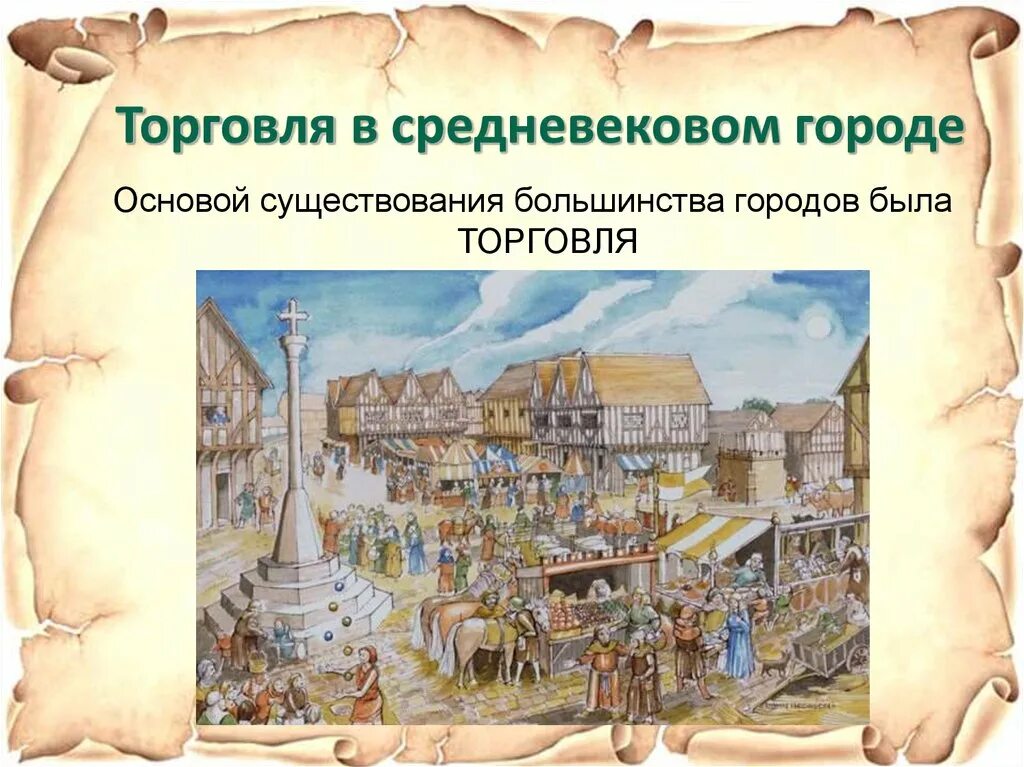 Торговля в средневековом городе

Основой существования большинства городов была ТОРГОВЛЯ